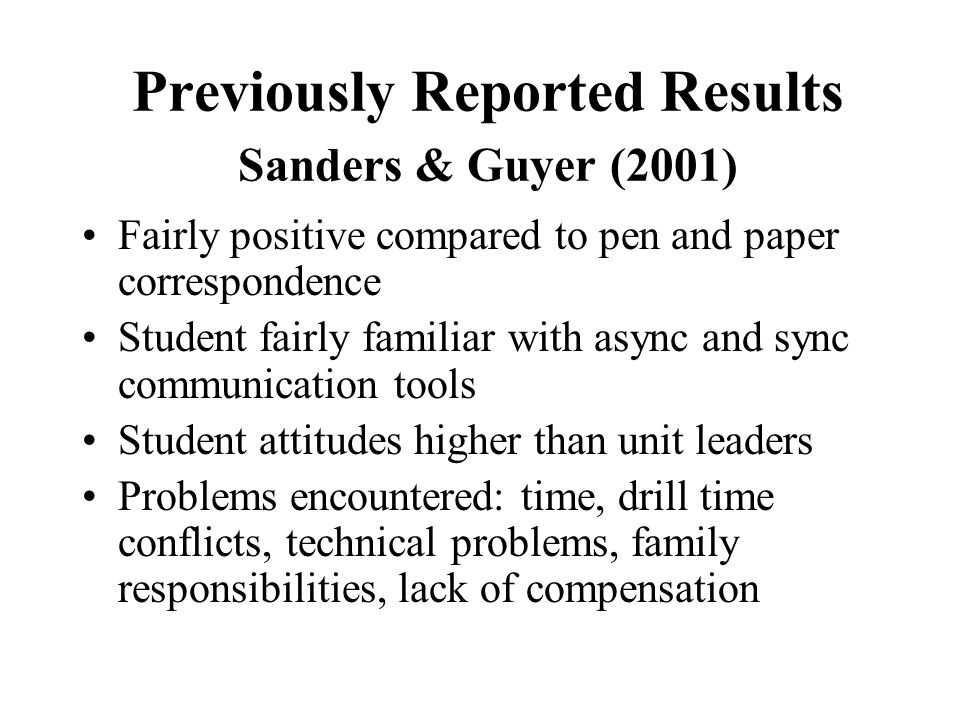 Previously Reported Results
Sanders & Guyer (2001)

• Fairly positive compared to pen and paper correspondence
• Student fairly familiar with async and sync communication tools
• Student attitudes higher than unit leaders
• Problems encountered: time, drill time conflicts, technical problems, family responsibilities, lack of compensation